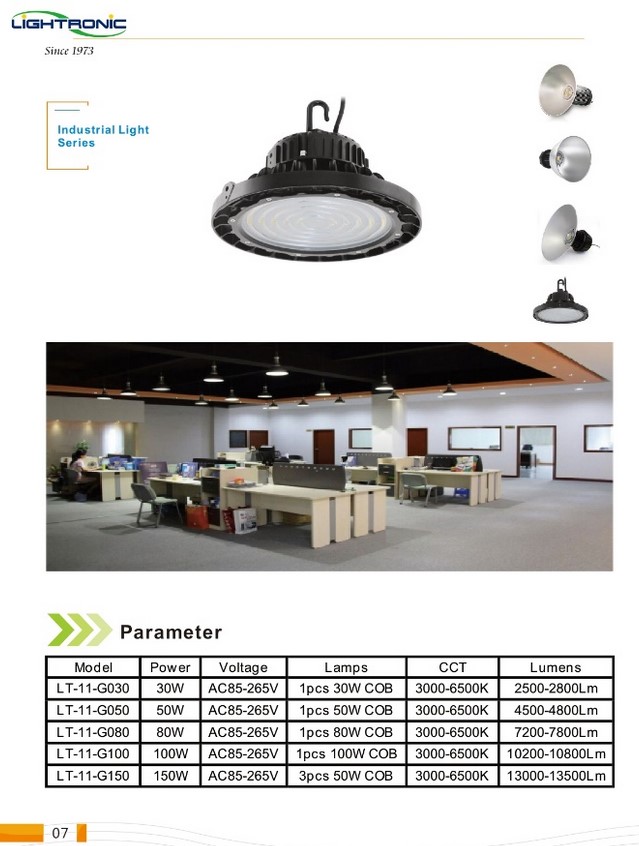 LIGHTRONIC
Since 1973

Industrial Light Series

Parameter

| Model | Power | Voltage | Lamps | CCT | Lumens |
|---|---|---|---|---|---|
| LT-11-G030 | 30W | AC85-265V | 1pcs 30W COB | 3000-6500K | 2500-2800Lm |
| LT-11-G050 | 50W | AC85-265V | 1pcs 50W COB | 3000-6500K | 4500-4800Lm |
| LT-11-G080 | 80W | AC85-265V | 1pcs 80W COB | 3000-6500K | 7200-7800Lm |
| LT-11-G100 | 100W | AC85-265V | 1pcs 100W COB | 3000-6500K | 10200-10800Lm |
| LT-11-G150 | 150W | AC85-265V | 3pcs 50W COB | 3000-6500K | 13000-13500Lm |

07